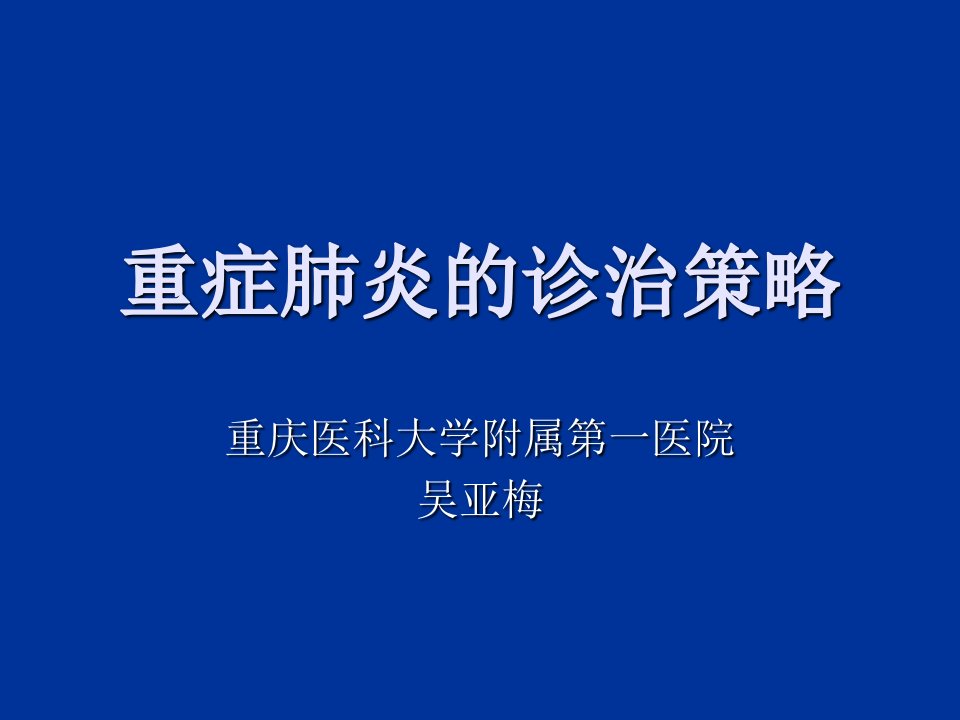 重症肺炎的诊治策略

重庆医科大学附属第一医院
吴亚梅